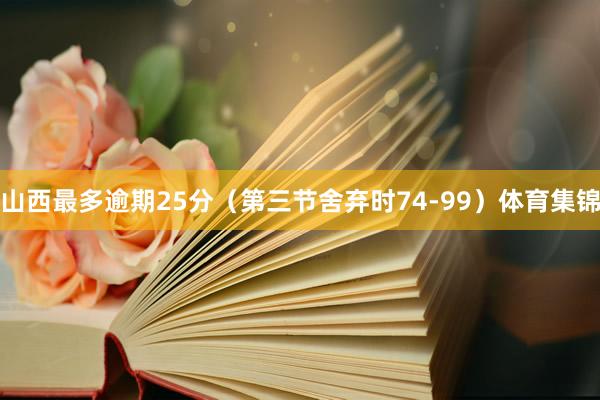 山西最多逾期25分（第三节舍弃时74-99）体育集锦